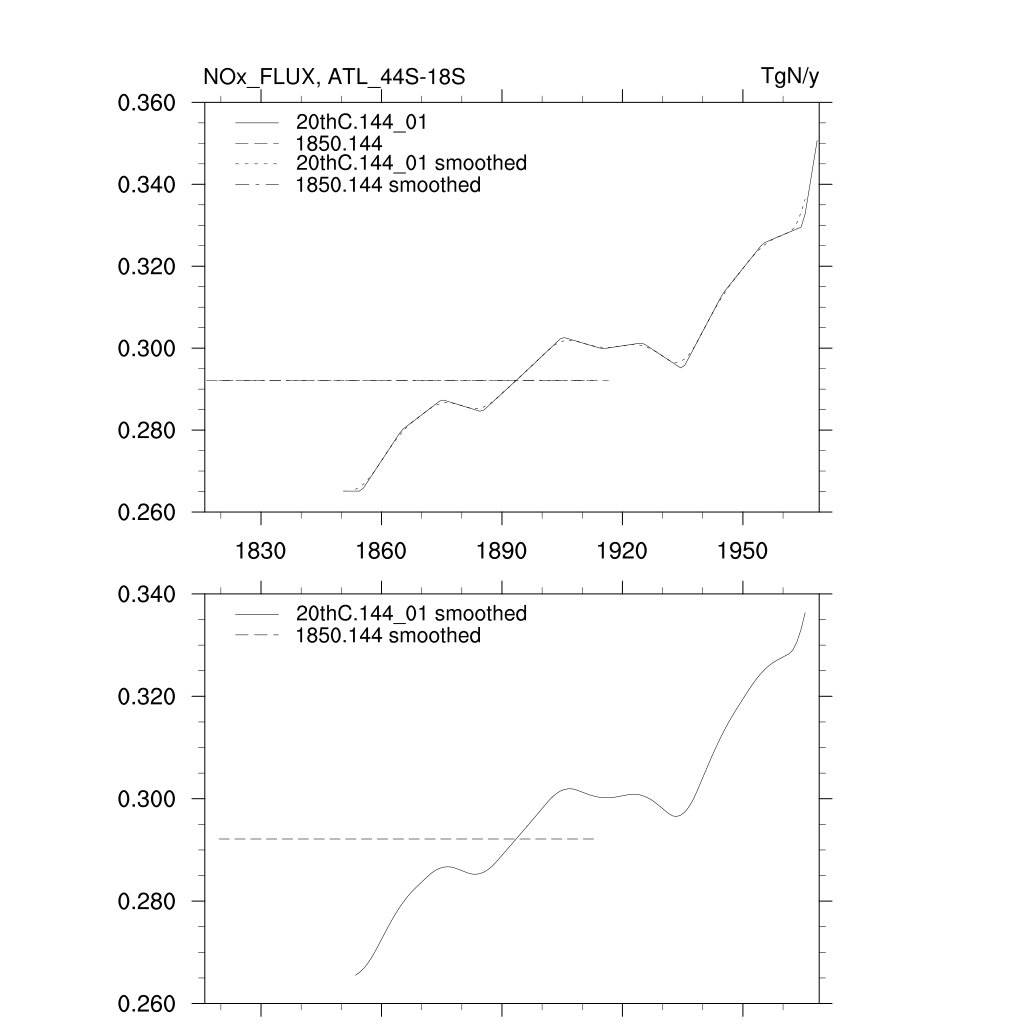 NOx_FLUX, ATL_44S-18S
TgN/y

0.360
0.340
0.320
0.300
0.280
0.260

20thC.144_01
1850.144
20thC.144_01 smoothed
1850.144 smoothed

1830
1860
1890
1920
1950

0.340
0.320
0.300
0.280
0.260

20thC.144_01 smoothed
1850.144 smoothed